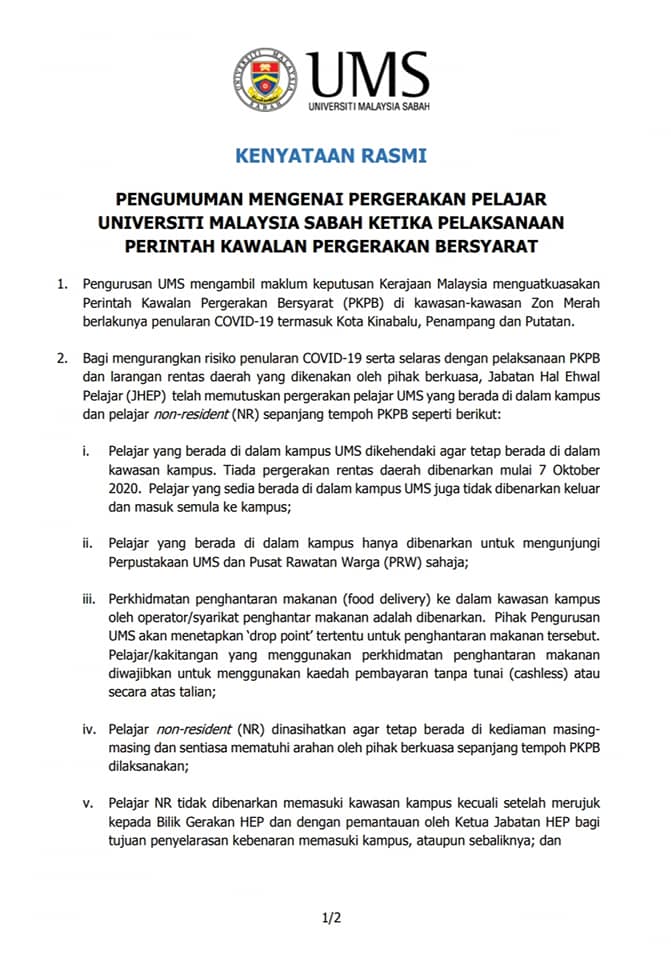 UMS
UNIVERSITI MALAYSIA SABAH

KENYATAAN RASMI

PENGUMUMAN MENGENAI PERGERAKAN PELAJAR UNIVERSITI MALAYSIA SABAH KETIKA PELAKSANAAN PERINTAH KAWALAN PERGERAKAN BERSYARAT

1. Pengurusan UMS mengambil maklum keputusan Kerajaan Malaysia menguatkuasakan Perintah Kawalan Pergerakan Bersyarat (PKPB) di kawasan-kawasan Zon Merah berlakunya penularan COVID-19 termasuk Kota Kinabalu, Penampang dan Putatan.

2. Bagi mengurangkan risiko penularan COVID-19 serta selaras dengan pelaksanaan PKPB dan larangan rentas daerah yang dikenakan oleh pihak berkuasa, Jabatan Hal Ehwal Pelajar (JHEP) telah memutuskan pergerakan pelajar UMS yang berada di dalam kampus dan pelajar non-resident (NR) sepanjang tempoh PKPB seperti berikut:

i. Pelajar yang berada di dalam kampus UMS dikehendaki agar tetap berada di dalam kawasan kampus. Tiada pergerakan rentas daerah dibenarkan mulai 7 Oktober 2020. Pelajar yang sedia berada di dalam kampus UMS juga tidak dibenarkan keluar dan masuk semula ke kampus;

ii. Pelajar yang berada di dalam kampus hanya dibenarkan untuk mengunjungi Perpustakaan UMS dan Pusat Rawatan Warga (PRW) sahaja;

iii. Perkhidmatan penghantaran makanan (food delivery) ke dalam kawasan kampus oleh operator/syarikat penghantar makanan adalah dibenarkan. Pihak Pengurusan UMS akan menetapkan 'drop point' tertentu untuk penghantaran makanan tersebut. Pelajar/kakitangan yang menggunakan perkhidmatan penghantaran makanan diwajibkan untuk menggunakan kaedah pembayaran tanpa tunai (cashless) atau secara atas talian;

iv. Pelajar non-resident (NR) dinasihatkan agar tetap berada di kediaman masing-masing dan sentiasa mematuhi arahan oleh pihak berkuasa sepanjang tempoh PKPB dilaksanakan;

v. Pelajar NR tidak dibenarkan memasuki kawasan kampus kecuali setelah merujuk kepada Bilik Gerakan HEP dan dengan pemantauan oleh Ketua Jabatan HEP bagi tujuan penyelarasan kebenaran memasuki kampus, ataupun sebaliknya; dan

1/2